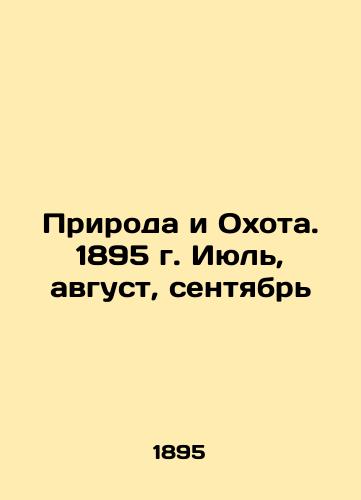 Природа и Охота. 1895 г. Июль, август, сентябрь

1895